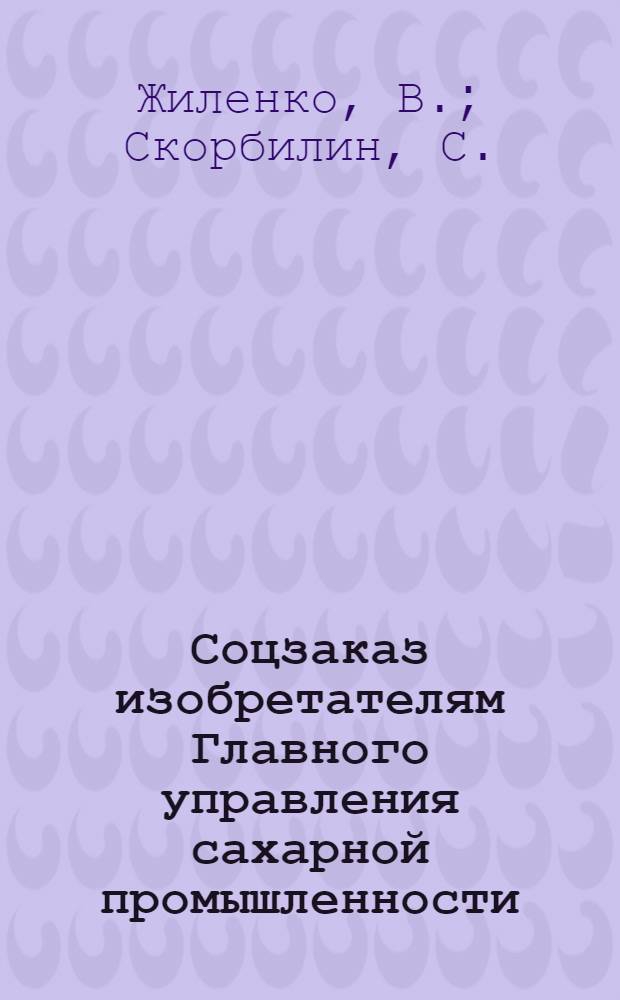 Жиленко, В.;
Скорбилин, С.

Соцзаказ изобретателям Главного управления сахарной промышленности